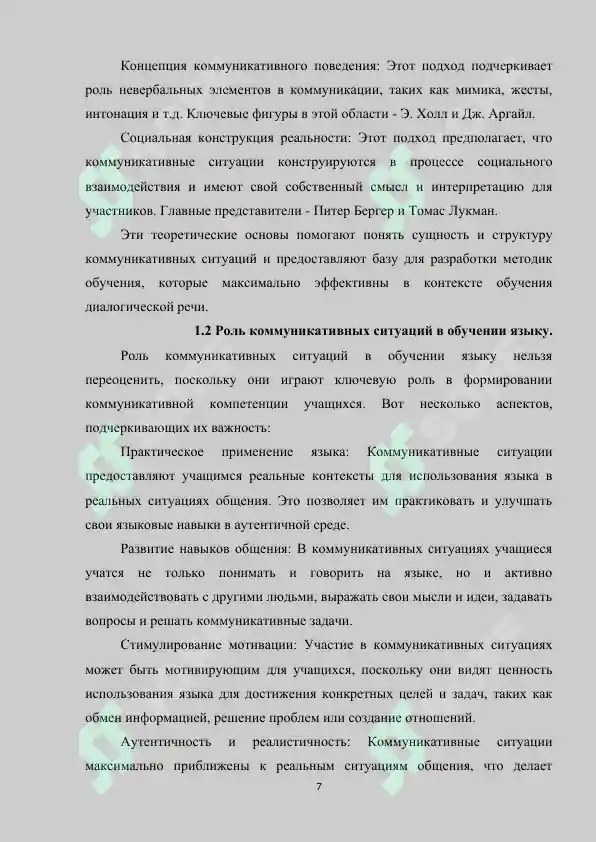 Концепция коммуникативного поведения: Этот подход подчеркивает роль невербальных элементов в коммуникации, таких как мимика, жесты, интонация и т.д. Ключевые фигуры в этой области - Э. Холл и Дж. Аргайл.

Социальная конструкция реальности: Этот подход предполагает, что коммуникативные ситуации конструируются в процессе социального взаимодействия и имеют свой собственный смысл и интерпретацию для участников. Главные представители - Питер Бергер и Томас Лукман.

Эти теоретические основы помогают понять сущность и структуру коммуникативных ситуаций и предоставляют базу для разработки методик обучения, которые максимально эффективны в контексте обучения диалогической речи.

1.2 Роль коммуникативных ситуаций в обучении языку.

Роль коммуникативных ситуаций в обучении языку нельзя переоценить, поскольку они играют ключевую роль в формировании коммуникативной компетенции учащихся. Вот несколько аспектов, подчеркивающих их важность:

Практическое применение языка: Коммуникативные ситуации предоставляют учащимся реальные контексты для использования языка в реальных ситуациях общения. Это позволяет им практиковать и улучшать свои языковые навыки в аутентичной среде.

Развитие навыков общения: В коммуникативных ситуациях учащиеся учатся не только понимать и говорить на языке, но и активно взаимодействовать с другими людьми, выражать свои мысли и идеи, задавать вопросы и решать коммуникативные задачи.

Стимулирование мотивации: Участие в коммуникативных ситуациях может быть мотивирующим для учащихся, поскольку они видят ценность использования языка для достижения конкретных целей и задач, таких как обмен информацией, решение проблем или создание отношений.

Аутентичность и реалистичность: Коммуникативные ситуации максимально приближены к реальным ситуациям общения, что делает

7